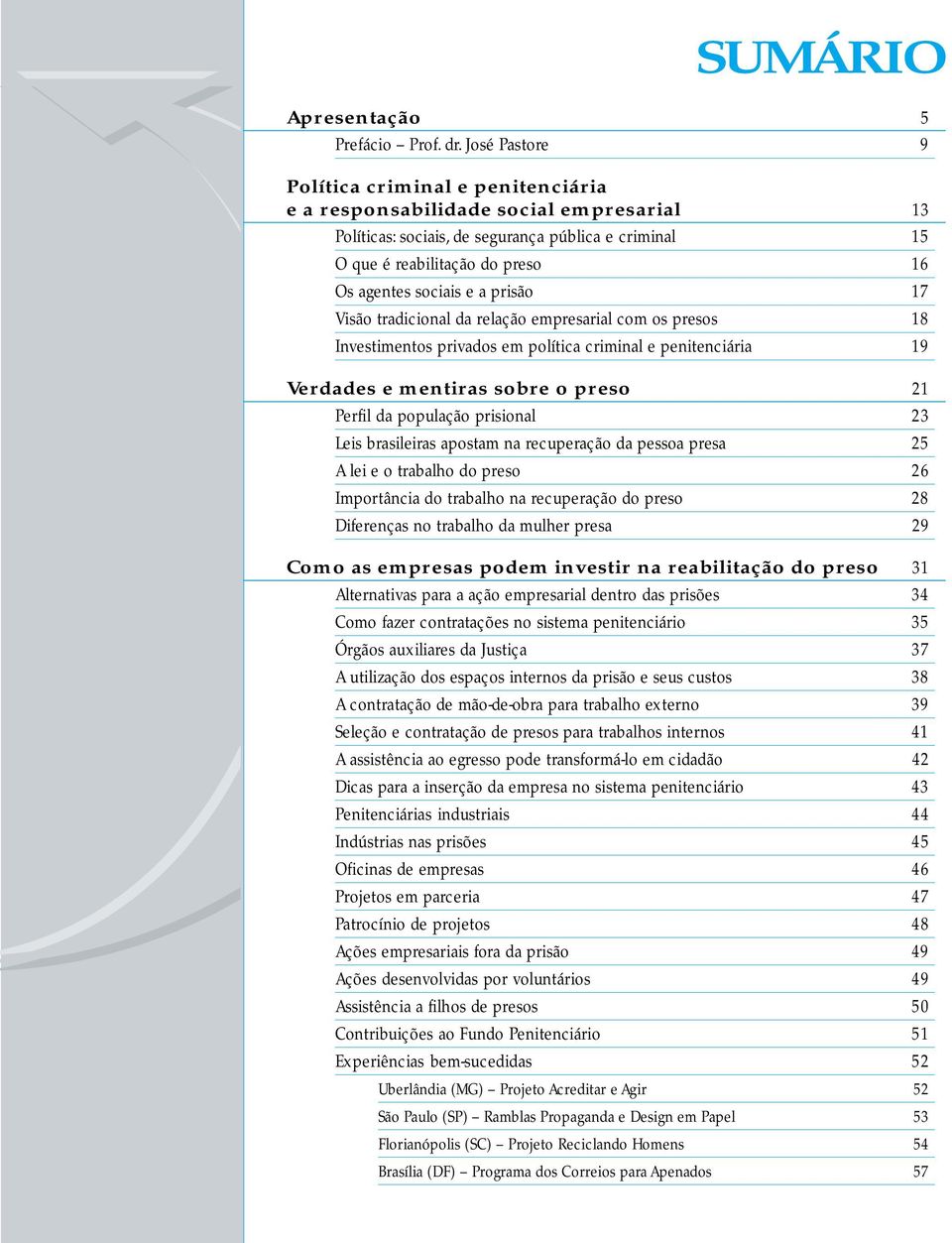 SUMÁRIO

Apresentação 5
Prefácio – Prof. dr. José Pastore 9

Política criminal e penitenciária e a responsabilidade social empresarial 13
Políticas: sociais, de segurança pública e criminal 15
O que é reabilitação do preso 16
Os agentes sociais e a prisão 17
Visão tradicional da relação empresarial com os presos 18
Investimentos privados em política criminal e penitenciária 19

Verdades e mentiras sobre o preso 21
Perfil da população prisional 23
Leis brasileiras apostam na recuperação da pessoa presa 25
A lei e o trabalho do preso 26
Importância do trabalho na recuperação do preso 28
Diferenças no trabalho da mulher presa 29

Como as empresas podem investir na reabilitação do preso 31
Alternativas para a ação empresarial dentro das prisões 34
Como fazer contratações no sistema penitenciário 35
Órgãos auxiliares da Justiça 37
A utilização dos espaços internos da prisão e seus custos 38
A contratação de mão-de-obra para trabalho externo 39
Seleção e contratação de presos para trabalhos internos 41
A assistência ao egresso pode transformá-lo em cidadão 42
Dicas para a inserção da empresa no sistema penitenciário 43
Penitenciárias industriais 44
Indústrias nas prisões 45
Oficinas de empresas 46
Projetos em parceria 47
Patrocínio de projetos 48
Ações empresariais fora da prisão 49
Ações desenvolvidas por voluntários 49
Assistência a filhos de presos 50
Contribuições ao Fundo Penitenciário 51
Experiências bem-sucedidas 52
Uberlândia (MG) – Projeto Acreditar e Agir 52
São Paulo (SP) – Ramblas Propaganda e Design em Papel 53
Florianópolis (SC) – Projeto Reciclando Homens 54
Brasília (DF) – Programa dos Correios para Apenados 57